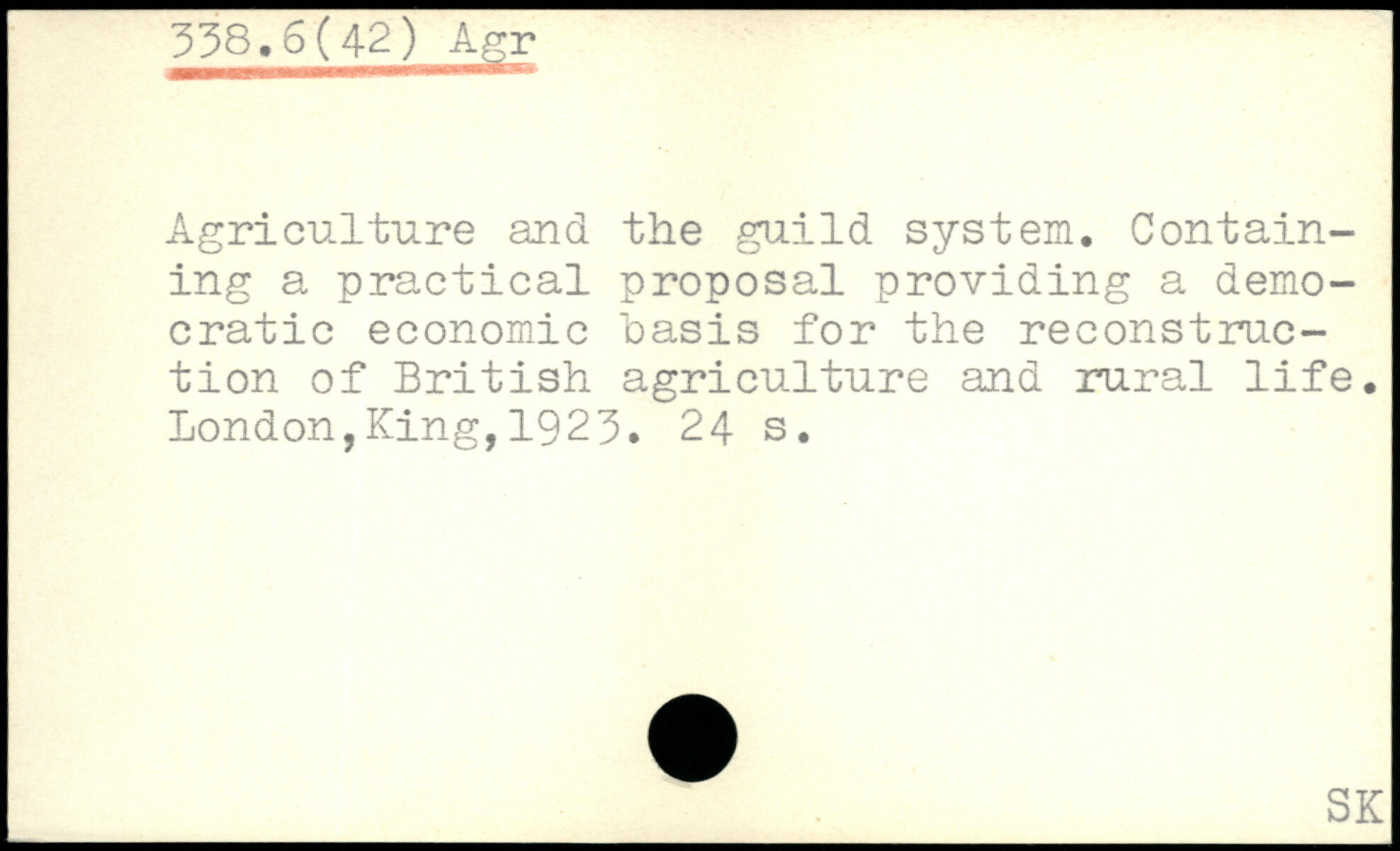 338.6(42) Agr

Agriculture and the guild system. Containing a practical proposal providing a democratic economic basis for the reconstruction of British agriculture and rural life. London,King,1923. 24 s.

SK